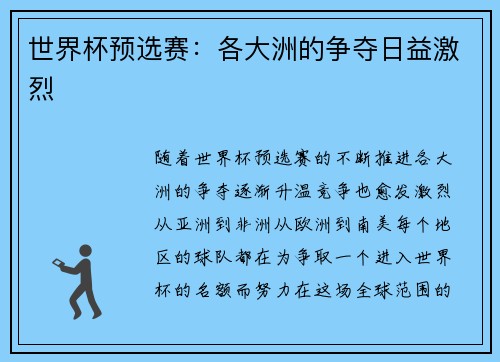 世界杯预选赛：各大洲的争夺日益激烈

随着世界杯预选赛的不断推进各大洲的争夺逐渐升温竞争也愈发激烈从亚洲到非洲从欧洲到南美每个地区的球队都在为争取一个进入世界杯的名额而努力在这场全球范围的